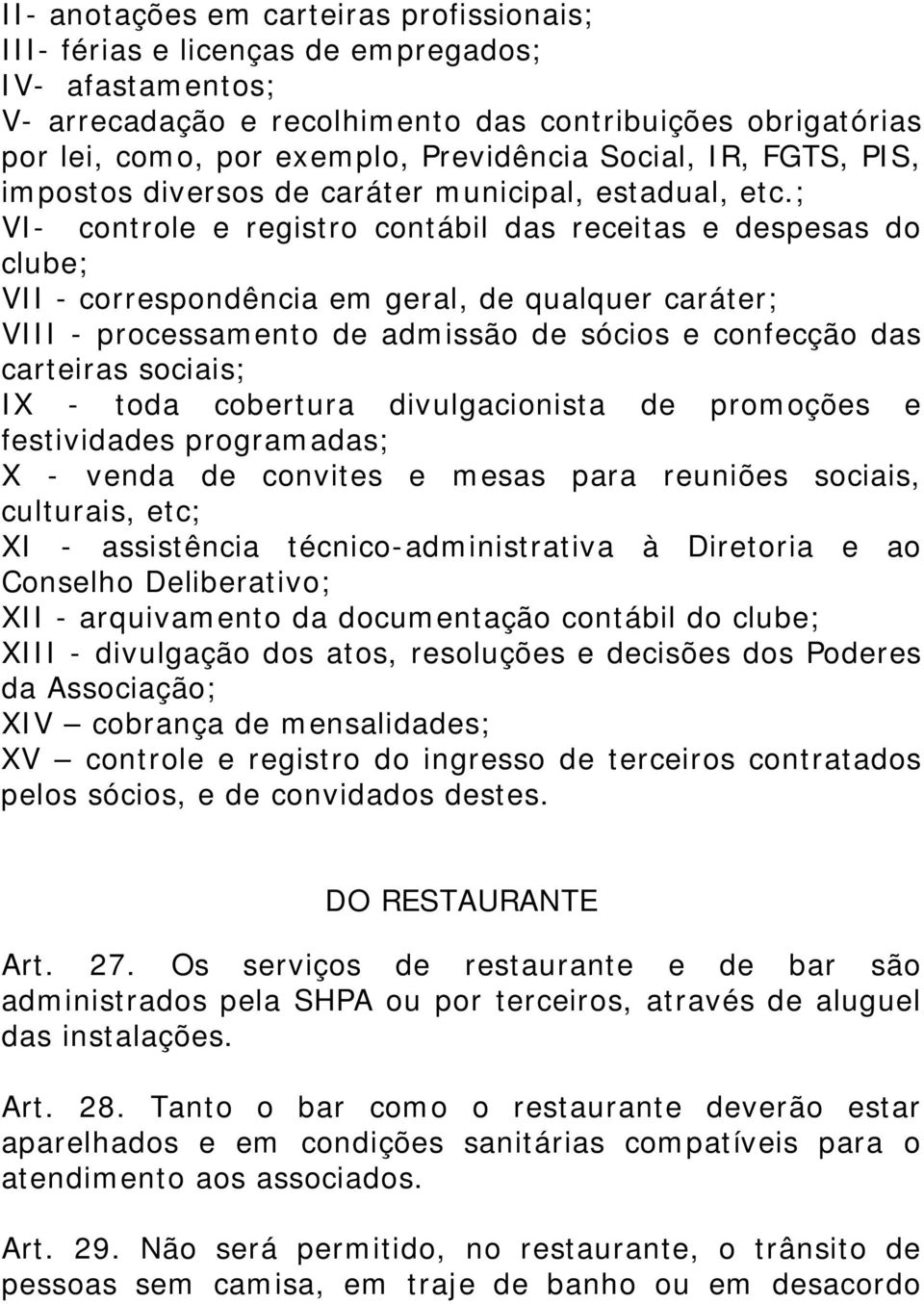 II- anotações em carteiras profissionais;
III- férias e licenças de empregados;
IV- afastamentos;
V- arrecadação e recolhimento das contribuições obrigatórias por lei, como, por exemplo, Previdência Social, IR, FGTS, PIS, impostos diversos de caráter municipal, estadual, etc.;
VI- controle e registro contábil das receitas e despesas do clube;
VII - correspondência em geral, de qualquer caráter;
VIII - processamento de admissão de sócios e confecção das carteiras sociais;
IX - toda cobertura divulgacionista de promoções e festividades programadas;
X - venda de convites e mesas para reuniões sociais, culturais, etc;
XI - assistência técnico-administrativa à Diretoria e ao Conselho Deliberativo;
XII - arquivamento da documentação contábil do clube;
XIII - divulgação dos atos, resoluções e decisões dos Poderes da Associação;
XIV – cobrança de mensalidades;
XV – controle e registro do ingresso de terceiros contratados pelos sócios, e de convidados destes.

DO RESTAURANTE

Art. 27. Os serviços de restaurante e de bar são administrados pela SHPA ou por terceiros, através de aluguel das instalações.

Art. 28. Tanto o bar como o restaurante deverão estar aparelhados e em condições sanitárias compatíveis para o atendimento aos associados.

Art. 29. Não será permitido, no restaurante, o trânsito de pessoas sem camisa, em traje de banho ou em desacordo